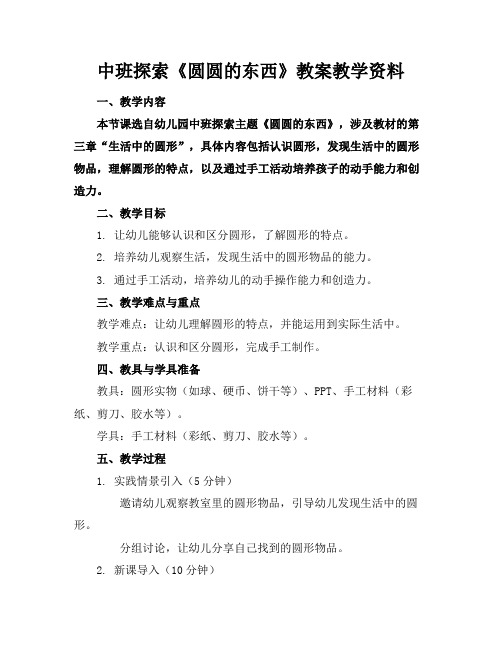 中班探索《圆圆的东西》教案教学资料

一、教学内容

本节课选自幼儿园中班探索主题《圆圆的东西》，涉及教材的第三章“生活中的圆形”，具体内容包括认识圆形，发现生活中的圆形物品，理解圆形的特点，以及通过手工活动培养孩子的动手能力和创造力。

二、教学目标

1. 让幼儿能够认识和区分圆形，了解圆形的特点。

2. 培养幼儿观察生活，发现生活中的圆形物品的能力。

3. 通过手工活动，培养幼儿的动手操作能力和创造力。

三、教学难点与重点

教学难点：让幼儿理解圆形的特点，并能运用到实际生活中。

教学重点：认识和区分圆形，完成手工制作。

四、教具与学具准备

教具：圆形实物（如球、硬币、饼干等）、PPT、手工材料（彩纸、剪刀、胶水等）。

学具：手工材料（彩纸、剪刀、胶水等）。

五、教学过程

1. 实践情景引入（5分钟）

邀请幼儿观察教室里的圆形物品，引导幼儿发现生活中的圆形。

分组讨论，让幼儿分享自己找到的圆形物品。

2. 新课导入（10分钟）